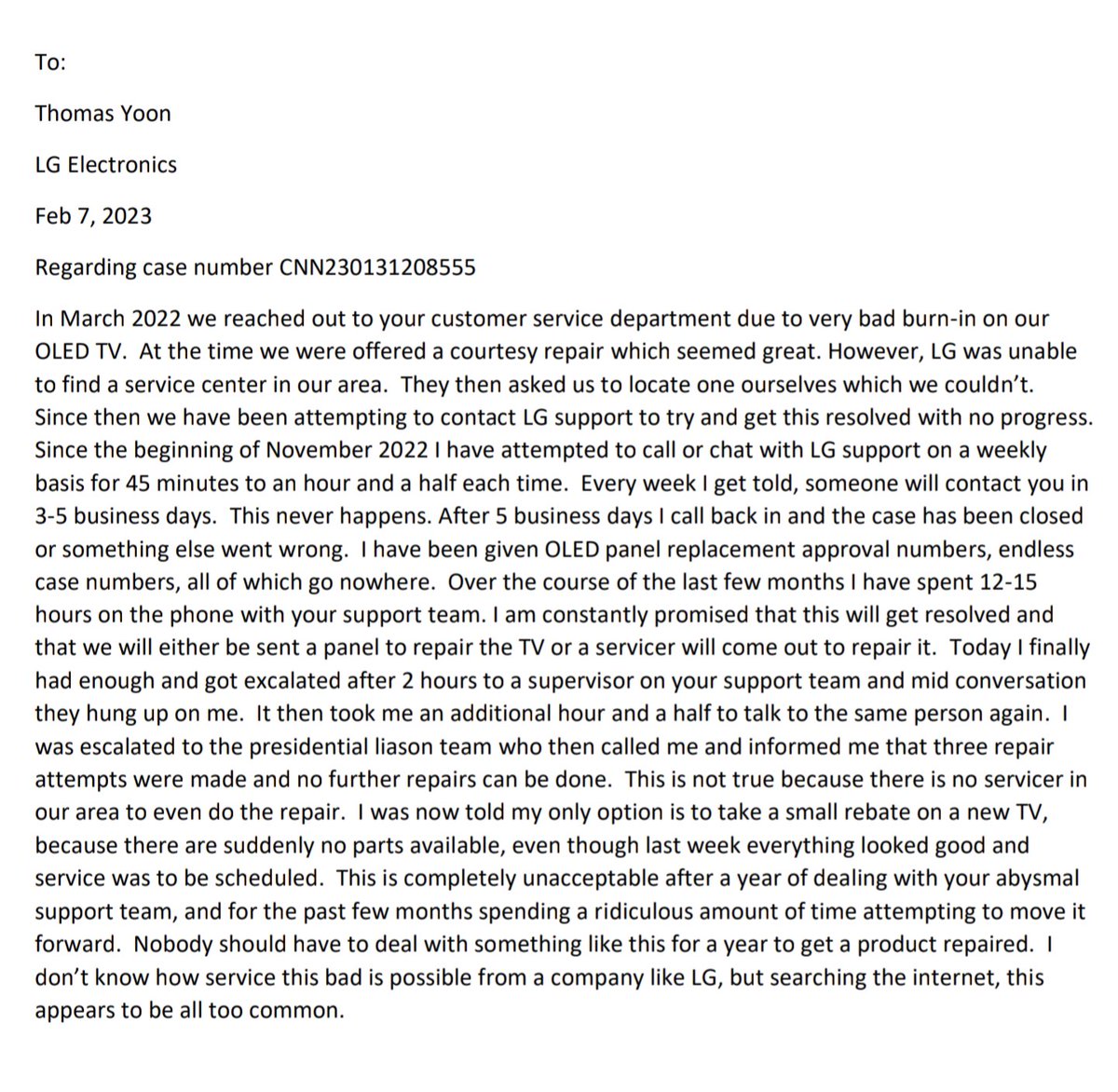 To:

Thomas Yoon

LG Electronics

Feb 7, 2023

Regarding case number CNN230131208555

In March 2022 we reached out to your customer service department due to very bad burn-in on our OLED TV. At the time we were offered a courtesy repair which seemed great. However, LG was unable to find a service center in our area. They then asked us to locate one ourselves which we couldn't. Since then we have been attempting to contact LG support to try and get this resolved with no progress. Since the beginning of November 2022 I have attempted to call or chat with LG support on a weekly basis for 45 minutes to an hour and a half each time. Every week I get told, someone will contact you in 3-5 business days. This never happens. After 5 business days I call back in and the case has been closed or something else went wrong. I have been given OLED panel replacement approval numbers, endless case numbers, all of which go nowhere. Over the course of the last few months I have spent 12-15 hours on the phone with your support team. I am constantly promised that this will get resolved and that we will either be sent a panel to repair the TV or a servicer will come out to repair it. Today I finally had enough and got excalated after 2 hours to a supervisor on your support team and mid conversation they hung up on me. It then took me an additional hour and a half to talk to the same person again. I was escalated to the presidential liason team who then called me and informed me that three repair attempts were made and no further repairs can be done. This is not true because there is no servicer in our area to even do the repair. I was now told my only option is to take a small rebate on a new TV, because there are suddenly no parts available, even though last week everything looked good and service was to be scheduled. This is completely unacceptable after a year of dealing with your abysmal support team, and for the past few months spending a ridiculous amount of time attempting to move it forward. Nobody should have to deal with something like this for a year to get a product repaired. I don't know how service this bad is possible from a company like LG, but searching the internet, this appears to be all too common.